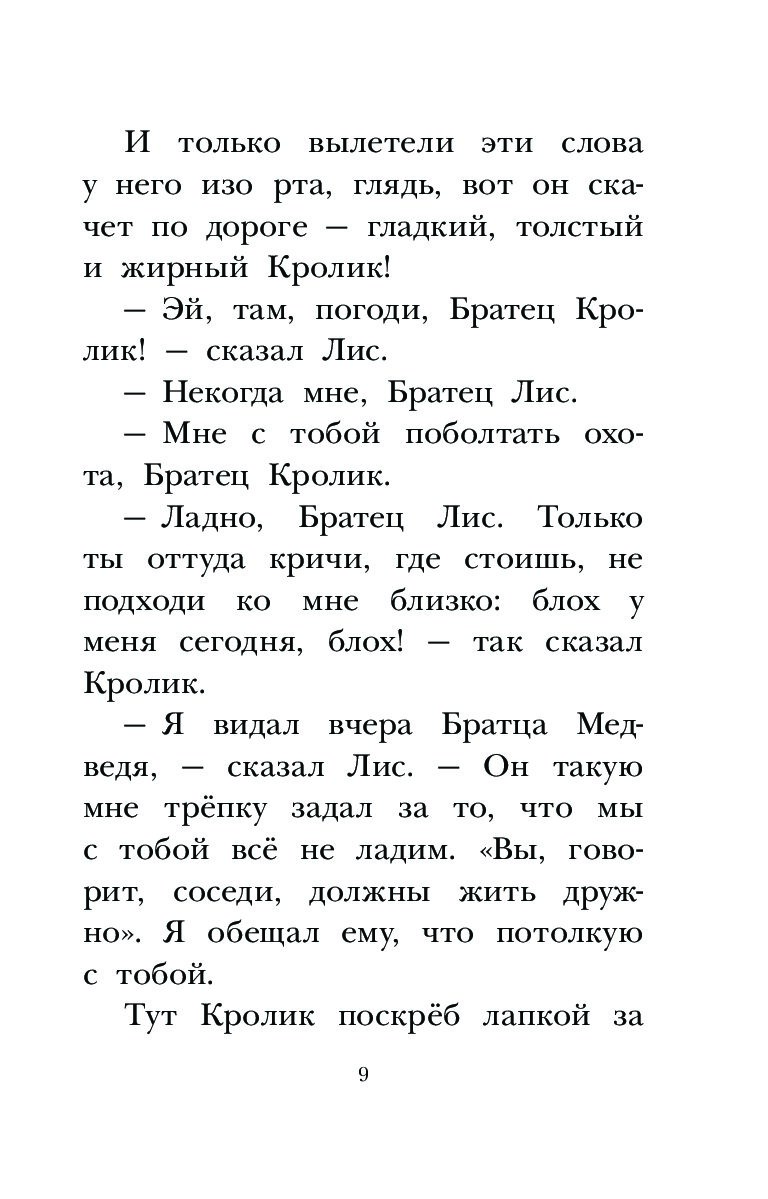 И только вылетели эти слова у него изо рта, глядь, вот он скачет по дороге — гладкий, толстый и жирный Кролик!

— Эй, там, погоди, Братец Кролик! — сказал Лис.

— Некогда мне, Братец Лис.

— Мне с тобой поболтать охота, Братец Кролик.

— Ладно, Братец Лис. Только ты оттуда кричи, где стоишь, не подходи ко мне близко: блох у меня сегодня, блох! — так сказал Кролик.

— Я видал вчера Братца Медведя, — сказал Лис. — Он такую мне трёпку задал за то, что мы с тобой всё не ладим. «Вы, говорит, соседи, должны жить дружно». Я обещал ему, что потолкую с тобой.

Тут Кролик поскрёб лапкой за

9